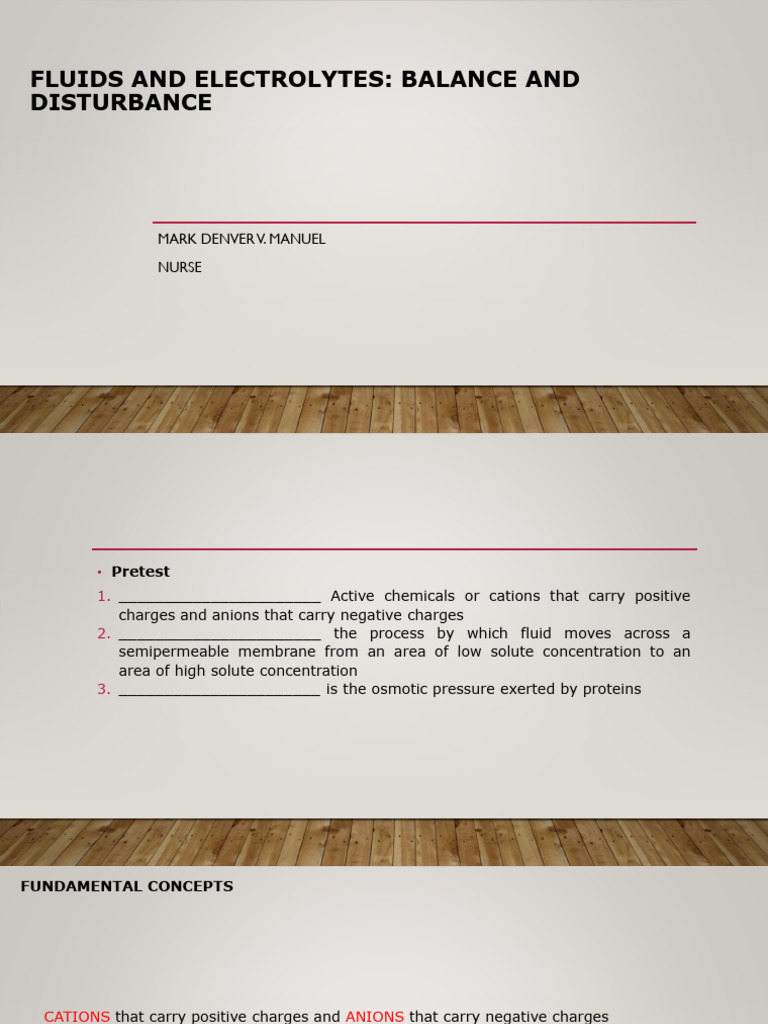 FLUIDS AND ELECTROLYTES: BALANCE AND DISTURBANCE

MARK DENVER V. MANUEL

NURSE

• Pretest

1. ________________________ Active chemicals or cations that carry positive charges and anions that carry negative charges
2. ________________________ the process by which fluid moves across a semipermeable membrane from an area of low solute concentration to an area of high solute concentration
3. ________________________ is the osmotic pressure exerted by proteins

FUNDAMENTAL CONCEPTS

CATIONS that carry positive charges and ANIONS that carry negative charges